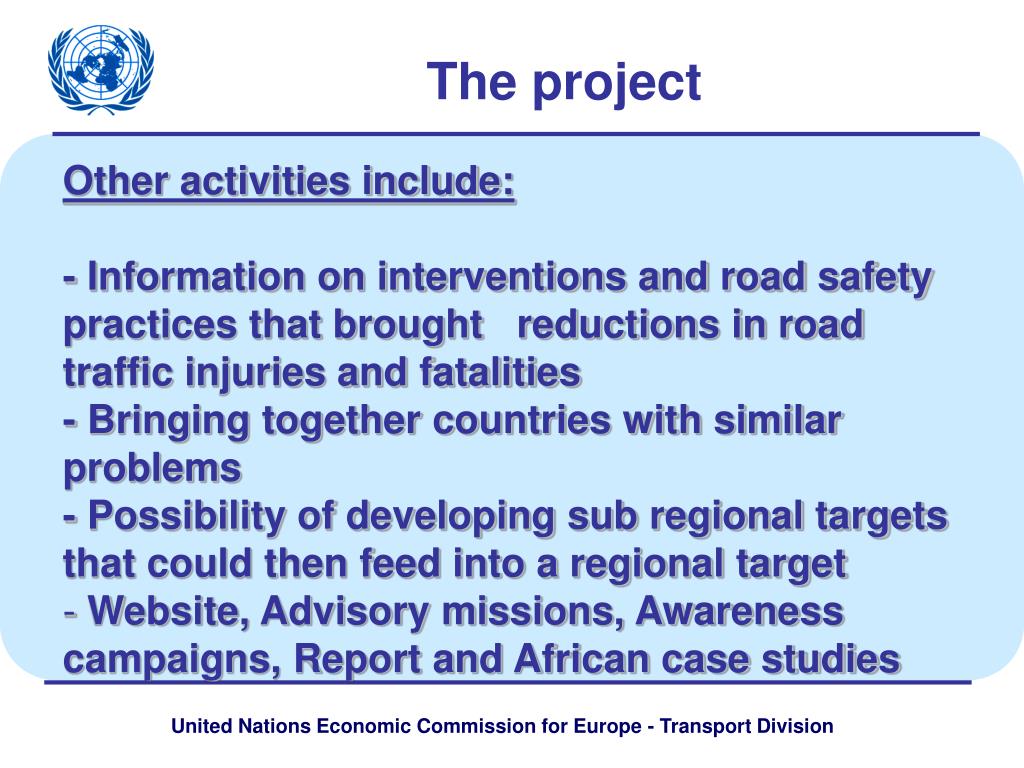 The project

Other activities include:

- Information on interventions and road safety practices that brought reductions in road traffic injuries and fatalities
- Bringing together countries with similar problems
- Possibility of developing sub regional targets that could then feed into a regional target
- Website, Advisory missions, Awareness campaigns, Report and African case studies

United Nations Economic Commission for Europe - Transport Division